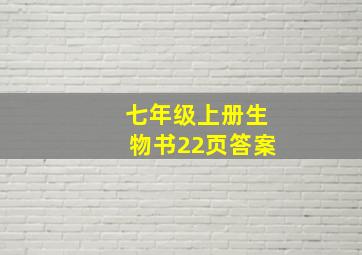 七年级上册生物书22页答案